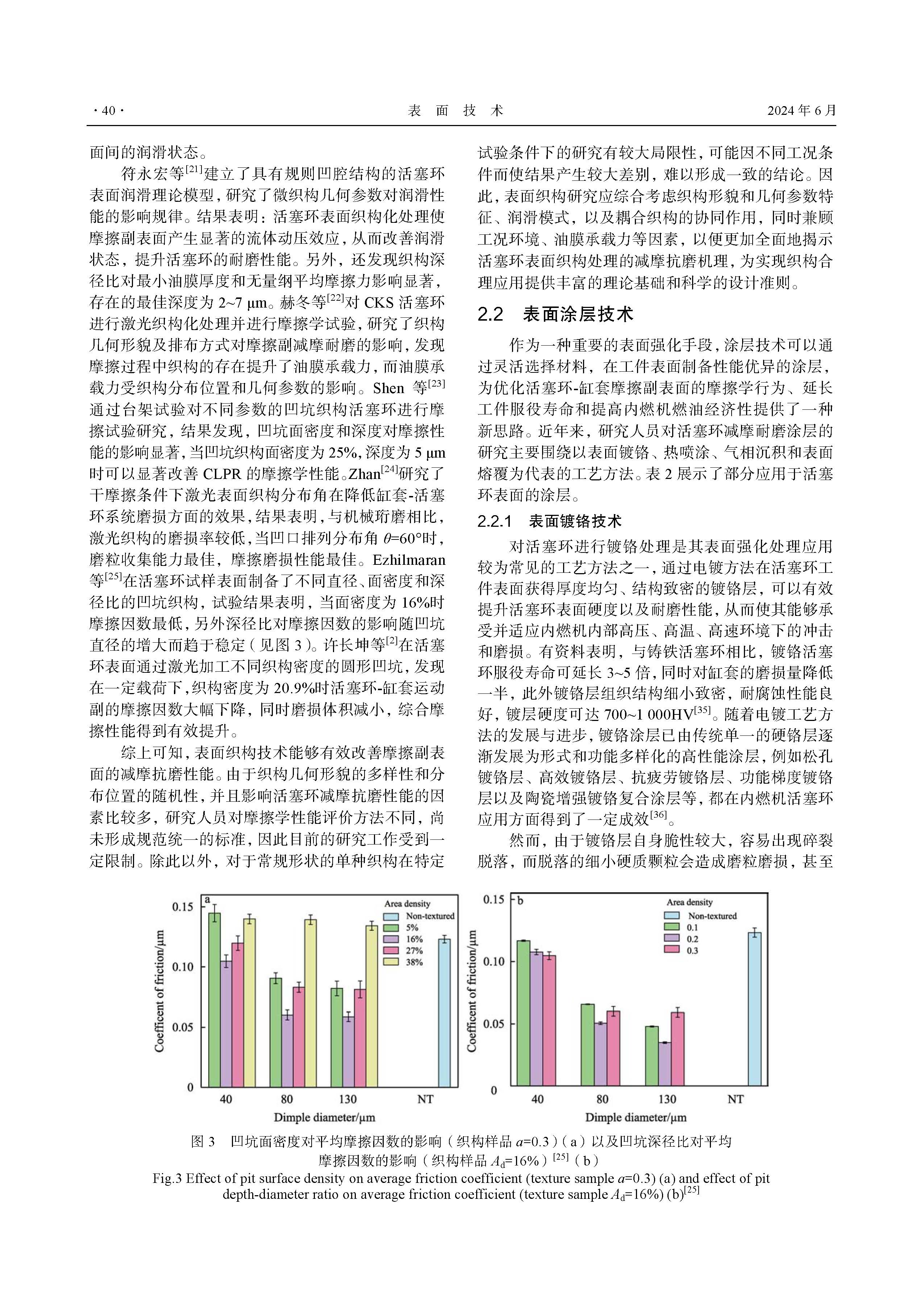 · 40 ·　　表 面 技 术　　2024 年 6 月

面间的润滑状态。

符永宏等$^{[21]}$建立了具有规则凹腔结构的活塞环表面润滑理论模型，研究了微织构几何参数对润滑性能的影响规律。结果表明：活塞环表面织构化处理使摩擦副表面产生显著的流体动压效应，从而改善润滑状态，提升活塞环的耐磨性能。另外，还发现织构深径比对最小油膜厚度和无量纲平均摩擦力影响显著，存在的最佳深度为 2~7 μm。赫冬等$^{[22]}$对 CKS 活塞环进行激光织构化处理并进行摩擦学试验，研究了织构几何形貌及排布方式对摩擦副减摩耐磨的影响，发现摩擦过程中织构的存在提升了油膜承载力，而油膜承载力受织构分布位置和几何参数的影响。Shen 等$^{[23]}$通过台架试验对不同参数的凹坑织构活塞环进行摩擦试验研究，结果发现，凹坑面密度和深度对摩擦性能的影响显著，当凹坑织构面密度为 25%，深度为 5 μm 时可以显著改善 CLPR 的摩擦学性能。Zhan$^{[24]}$研究了干摩擦条件下激光表面织构分布角在降低缸套-活塞环系统磨损方面的效果，结果表明，与机械珩磨相比，激光织构的磨损率较低，当凹口排列分布角 $\theta$=60°时，磨粒收集能力最佳，摩擦磨损性能最佳。Ezhilmaran 等$^{[25]}$在活塞环试样表面制备了不同直径、面密度和深径比的凹坑织构，试验结果表明，当面密度为 16%时摩擦因数最低，另外深径比对摩擦因数的影响随凹坑直径的增大而趋于稳定（见图 3）。许长坤等$^{[2]}$在活塞环表面通过激光加工不同织构密度的圆形凹坑，发现在一定载荷下，织构密度为 20.9%时活塞环-缸套运动副的摩擦因数大幅下降，同时磨损体积减小，综合摩擦性能得到有效提升。

综上可知，表面织构技术能够有效改善摩擦副表面的减摩抗磨性能。由于织构几何形貌的多样性和分布位置的随机性，并且影响活塞环减摩抗磨性能的因素比较多，研究人员对摩擦学性能评价方法不同，尚未形成规范统一的标准，因此目前的研究工作受到一定限制。除此以外，对于常规形状的单种织构在特定试验条件下的研究有较大局限性，可能因不同工况条件而使结果产生较大差别，难以形成一致的结论。因此，表面织构研究应综合考虑织构形貌和几何参数特征、润滑模式，以及耦合织构的协同作用，同时兼顾工况环境、油膜承载力等因素，以便更加全面地揭示活塞环表面织构处理的减摩抗磨机理，为实现织构合理应用提供丰富的理论基础和科学的设计准则。

2.2　表面涂层技术

作为一种重要的表面强化手段，涂层技术可以通过灵活选择材料，在工件表面制备性能优异的涂层，为优化活塞环-缸套摩擦副表面的摩擦学行为、延长工件服役寿命和提高内燃机燃油经济性提供了一种新思路。近年来，研究人员对活塞环减摩耐磨涂层的研究主要围绕以表面镀铬、热喷涂、气相沉积和表面熔覆为代表的工艺方法。表 2 展示了部分应用于活塞环表面的涂层。

2.2.1　表面镀铬技术

对活塞环进行镀铬处理是其表面强化处理应用较为常见的工艺方法之一，通过电镀方法在活塞环工件表面获得厚度均匀、结构致密的镀铬层，可以有效提升活塞环表面硬度以及耐磨性能，从而使其能够承受并适应内燃机内部高压、高温、高速环境下的冲击和磨损。有资料表明，与铸铁活塞环相比，镀铬活塞环服役寿命可延长 3~5 倍，同时对缸套的磨损量降低一半，此外镀铬层组织结构细小致密，耐腐蚀性能良好，镀层硬度可达 700~1 000HV$^{[35]}$。随着电镀工艺方法的发展与进步，镀铬涂层已由传统单一的硬铬层逐渐发展为形式和功能多样化的高性能涂层，例如松孔镀铬层、高效镀铬层、抗疲劳镀铬层、功能梯度镀铬层以及陶瓷增强镀铬复合涂层等，都在内燃机活塞环应用方面得到了一定成效$^{[36]}$。

然而，由于镀铬层自身脆性较大，容易出现碎裂脱落，而脱落的细小硬质颗粒会造成磨粒磨损，甚至

a
Area density
Non-textured
5%
16%
27%
38%
Coefficent of friction/μm
0.15
0.10
0.05
0
40　80　130　NT
Dimple diameter/μm

b
Area density
Non-textured
0.1
0.2
0.3
Coefficent of friction/μm
0.15
0.10
0.05
0
40　80　130　NT
Dimple diameter/μm

图 3　凹坑面密度对平均摩擦因数的影响（织构样品 $a$=0.3）（a）以及凹坑深径比对平均摩擦因数的影响（织构样品 $A_d$=16%）$^{[25]}$（b）
Fig.3 Effect of pit surface density on average friction coefficient (texture sample $a$=0.3) (a) and effect of pit depth-diameter ratio on average friction coefficient (texture sample $A_d$=16%) (b)$^{[25]}$